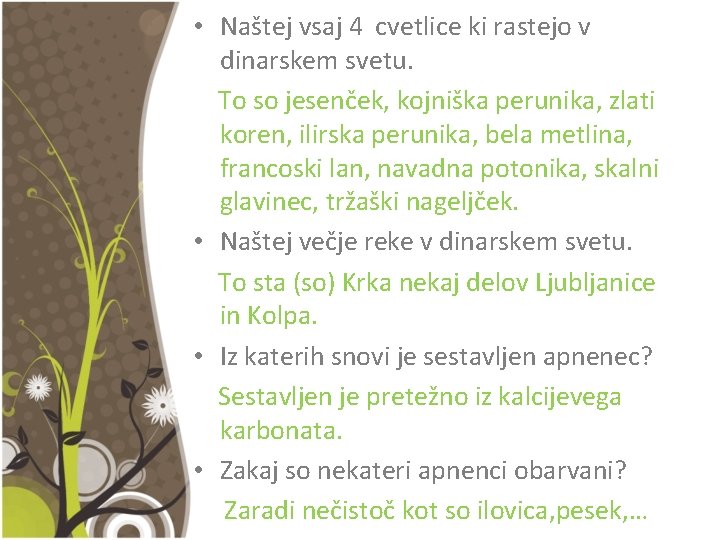 • Naštej vsaj 4 cvetlice ki rastejo v dinarskem svetu.

To so jesenček, kojniška perunika, zlati koren, ilirska perunika, bela metlina, francoski lan, navadna potonika, skalni glavinec, tržaški nageljček.

• Naštej večje reke v dinarskem svetu.

To sta (so) Krka nekaj delov Ljubljanice in Kolpa.

• Iz katerih snovi je sestavljen apnenec?

Sestavljen je pretežno iz kalcijevega karbonata.

• Zakaj so nekateri apnenci obarvani?

Zaradi nečistoč kot so ilovica,pesek,...